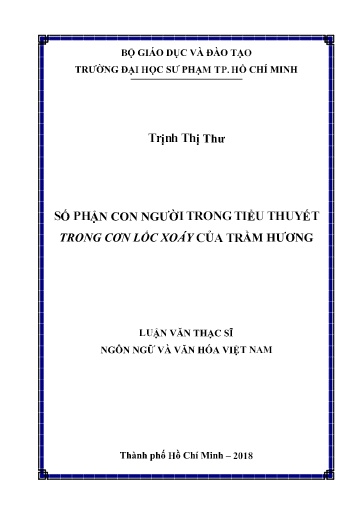 BỘ GIÁO DỤC VÀ ĐÀO TẠO
TRƯỜNG ĐẠI HỌC SƯ PHẠM TP. HỒ CHÍ MINH

Trịnh Thị Thư

SỐ PHẬN CON NGƯỜI TRONG TIỂU THUYẾT
TRONG CƠN LỐC XOÁY CỦA TRẦM HƯƠNG

LUẬN VĂN THẠC SĨ
NGÔN NGỮ VÀ VĂN HÓA VIỆT NAM

Thành phố Hồ Chí Minh – 2018